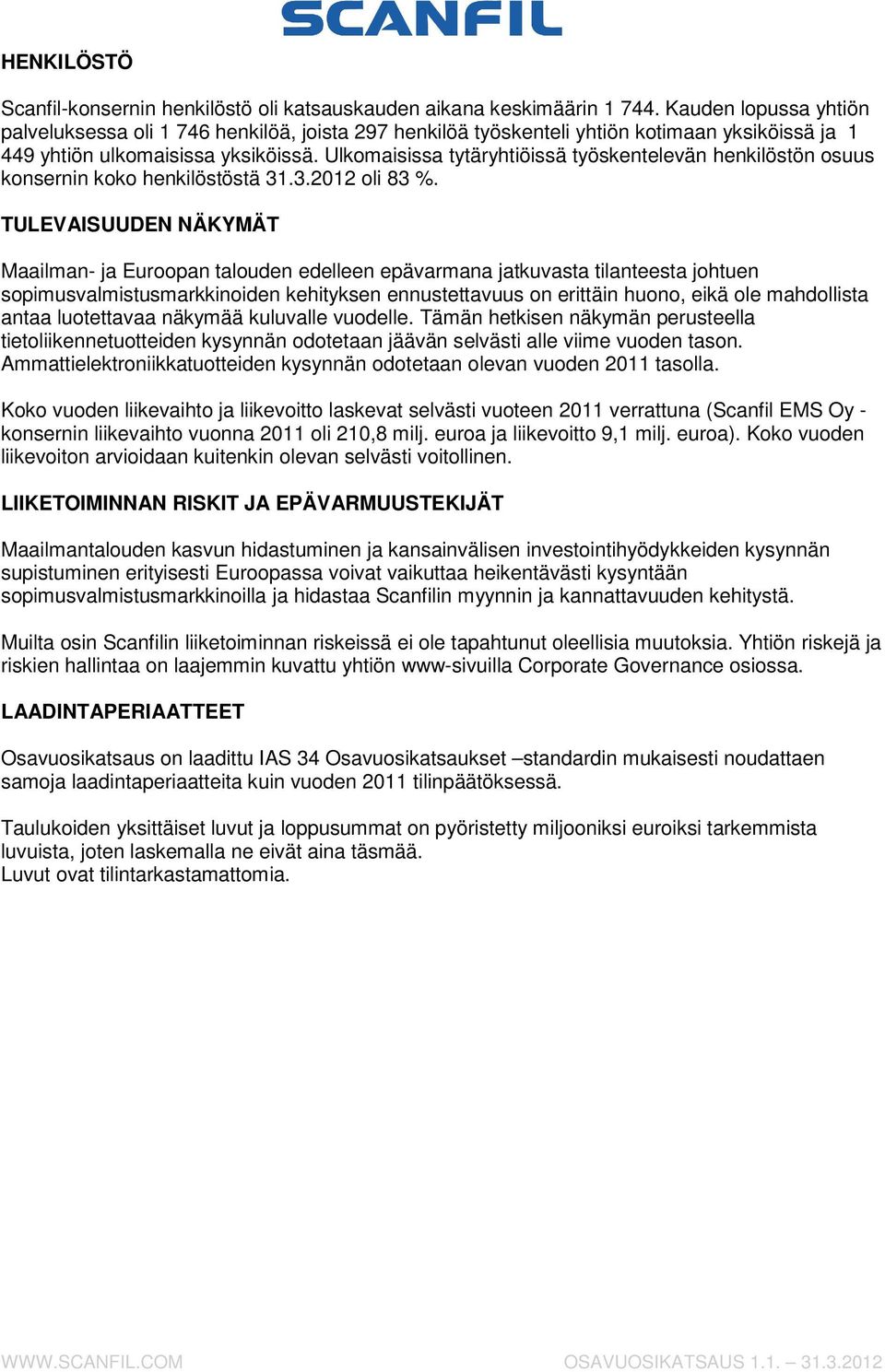 SCANFIL

HENKILÖSTÖ

Scanfil-konsernin henkilöstö oli katsauskauden aikana keskimäärin 1 744. Kauden lopussa yhtiön palveluksessa oli 1 746 henkilöä, joista 297 henkilöä työskenteli yhtiön kotimaan yksiköissä ja 1 449 yhtiön ulkomaisissa yksiköissä. Ulkomaisissa tytäryhtiöissä työskentelevän henkilöstön osuus konsernin koko henkilöstöstä 31.3.2012 oli 83 %.

TULEVAISUUDEN NÄKYMÄT

Maailman- ja Euroopan talouden edelleen epävarmana jatkuvasta tilanteesta johtuen sopimusvalmistusmarkkinoiden kehityksen ennustettavuus on erittäin huono, eikä ole mahdollista antaa luotettavaa näkymää kuluvalle vuodelle. Tämän hetkisen näkymän perusteella tietoliikennetuotteiden kysynnän odotetaan jäävän selvästi alle viime vuoden tason. Ammattielektroniikkatuotteiden kysynnän odotetaan olevan vuoden 2011 tasolla.

Koko vuoden liikevaihto ja liikevoitto laskevat selvästi vuoteen 2011 verrattuna (Scanfil EMS Oy -konsernin liikevaihto vuonna 2011 oli 210,8 milj. euroa ja liikevoitto 9,1 milj. euroa). Koko vuoden liikevoiton arvioidaan kuitenkin olevan selvästi voitollinen.

LIIKETOIMINNAN RISKIT JA EPÄVARMUUSTEKIJÄT

Maailmantalouden kasvun hidastuminen ja kansainvälisen investointihyödykkeiden kysynnän supistuminen erityisesti Euroopassa voivat vaikuttaa heikentävästi kysyntään sopimusvalmistusmarkkinoilla ja hidastaa Scanfilin myynnin ja kannattavuuden kehitystä.

Muilta osin Scanfilin liiketoiminnan riskeissä ei ole tapahtunut oleellisia muutoksia. Yhtiön riskejä ja riskien hallintaa on laajemmin kuvattu yhtiön www-sivuilla Corporate Governance osiossa.

LAADINTAPERIAATTEET

Osavuosikatsaus on laadittu IAS 34 Osavuosikatsaukset –standardin mukaisesti noudattaen samoja laadintaperiaatteita kuin vuoden 2011 tilinpäätöksessä.

Taulukoiden yksittäiset luvut ja loppusummat on pyöristetty miljooniksi euroiksi tarkemmista luvuista, joten laskemalla ne eivät aina täsmää.
Luvut ovat tilintarkastamattomia.

WWW.SCANFIL.COM

OSAVUOSIKATSAUS 1.1. – 31.3.2012